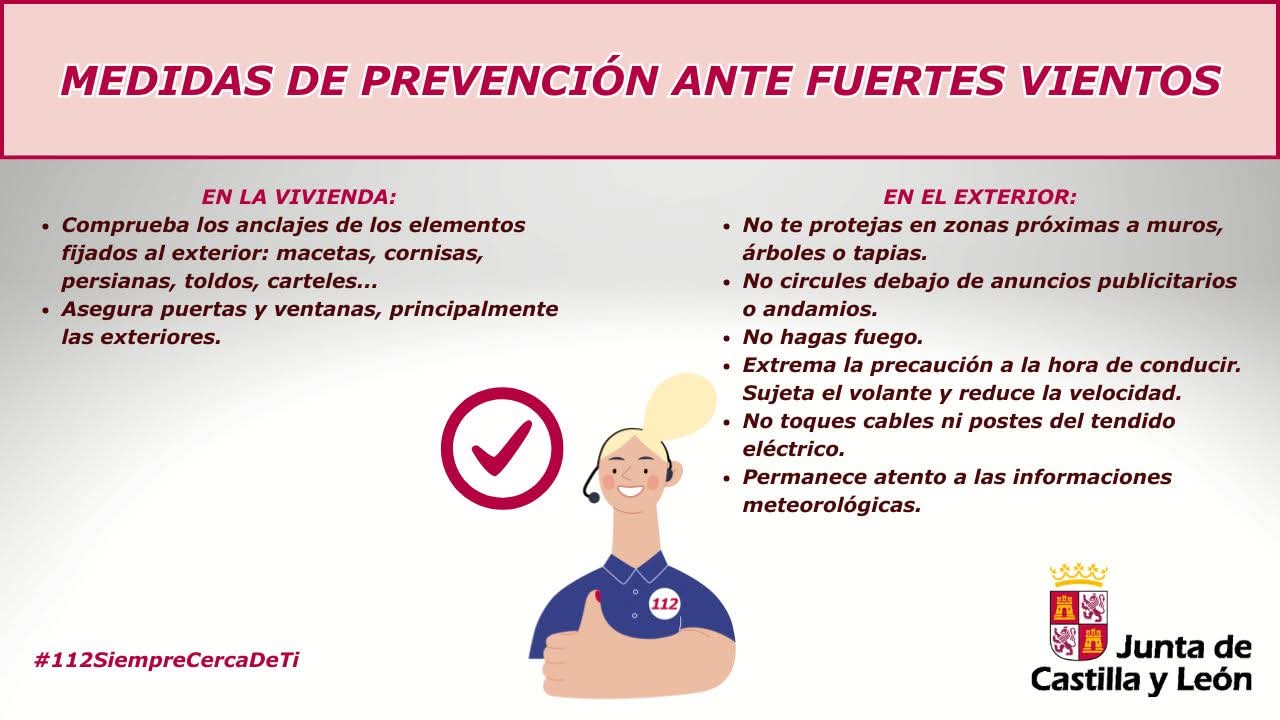 MEDIDAS DE PREVENCIÓN ANTE FUERTES VIENTOS

EN LA VIVIENDA:
• Comprueba los anclajes de los elementos fijados al exterior: macetas, cornisas, persianas, toldos, carteles...
• Asegura puertas y ventanas, principalmente las exteriores.

EN EL EXTERIOR:
• No te protejas en zonas próximas a muros, árboles o tapias.
• No circules debajo de anuncios publicitarios o andamios.
• No hagas fuego.
• Extrema la precaución a la hora de conducir. Sujeta el volante y reduce la velocidad.
• No toques cables ni postes del tendido eléctrico.
• Permanece atento a las informaciones meteorológicas.

112

#112SiempreCercaDeTi

Junta de
Castilla y León